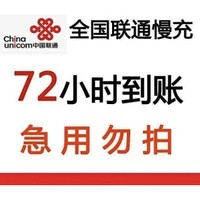 China unicom中国联通

全国联通慢充

72小时到账

急用勿拍